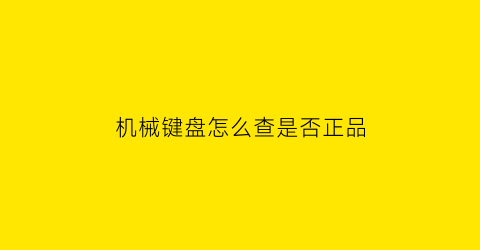 机械键盘怎么查是否正品